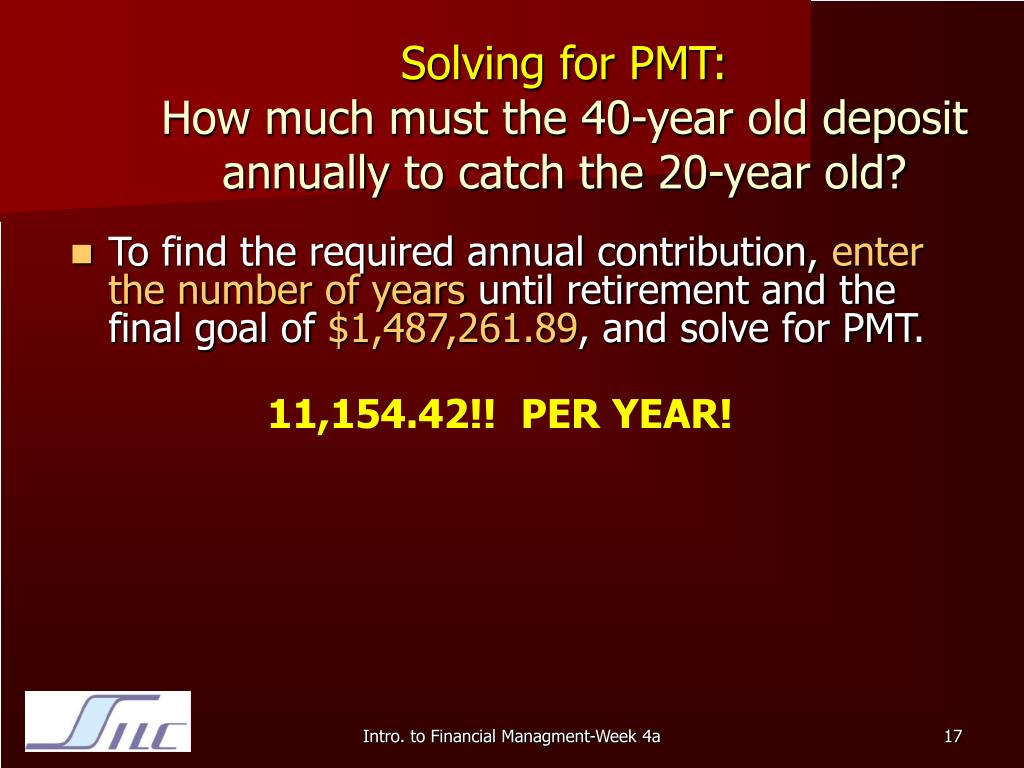 Solving for PMT:
How much must the 40-year old deposit annually to catch the 20-year old?

To find the required annual contribution, enter the number of years until retirement and the final goal of $1,487,261.89, and solve for PMT.

11,154.42!! PER YEAR!

SILC

Intro. to Financial Managment-Week 4a

17